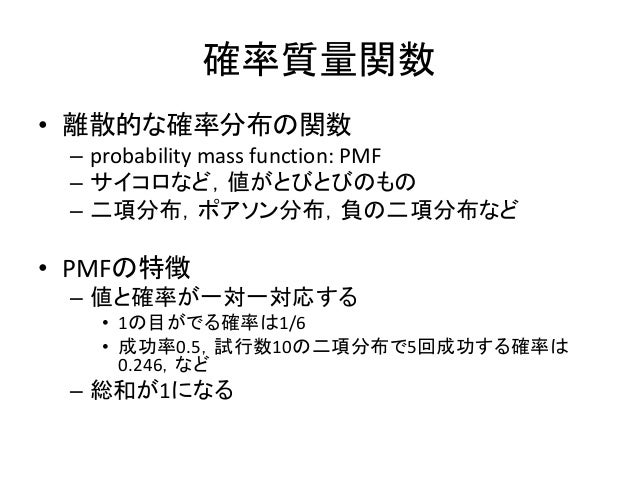 確率質量関数

• 離散的な確率分布の関数
– probability mass function: PMF
– サイコロなど，値がとびとびのもの
– 二項分布，ポアソン分布，負の二項分布など

• PMFの特徴
– 値と確率が一対一対応する
• 1の目がでる確率は1/6
• 成功率0.5，試行数10の二項分布で5回成功する確率は0.246，など
– 総和が1になる